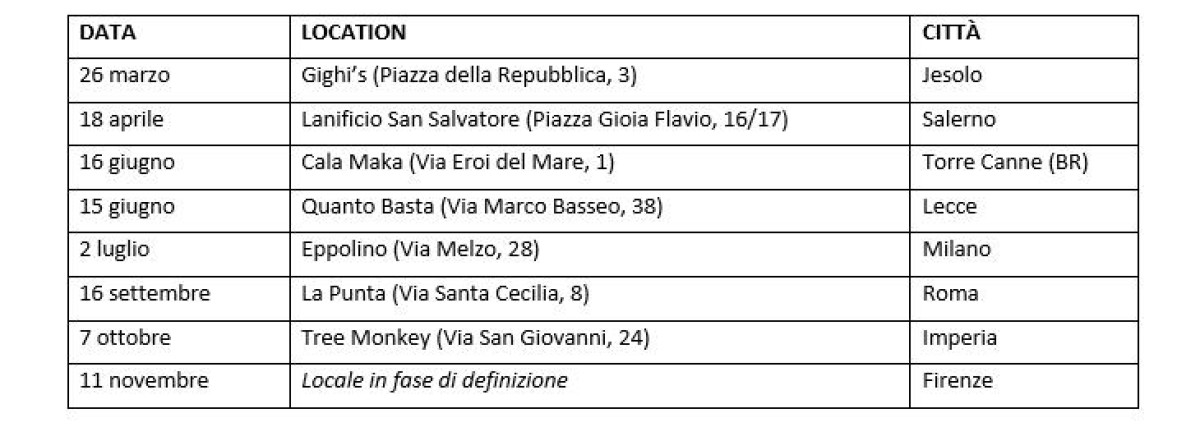 | DATA | LOCATION | CITTÀ |
|---|---|---|
| 26 marzo | Gighi's (Piazza della Repubblica, 3) | Jesolo |
| 18 aprile | Lanificio San Salvatore (Piazza Gioia Flavio, 16/17) | Salerno |
| 16 giugno | Cala Maka (Via Eroi del Mare, 1) | Torre Canne (BR) |
| 15 giugno | Quanto Basta (Via Marco Basseo, 38) | Lecce |
| 2 luglio | Eppolino (Via Melzo, 28) | Milano |
| 16 settembre | La Punta (Via Santa Cecilia, 8) | Roma |
| 7 ottobre | Tree Monkey (Via San Giovanni, 24) | Imperia |
| 11 novembre | Locale in fase di definizione | Firenze |